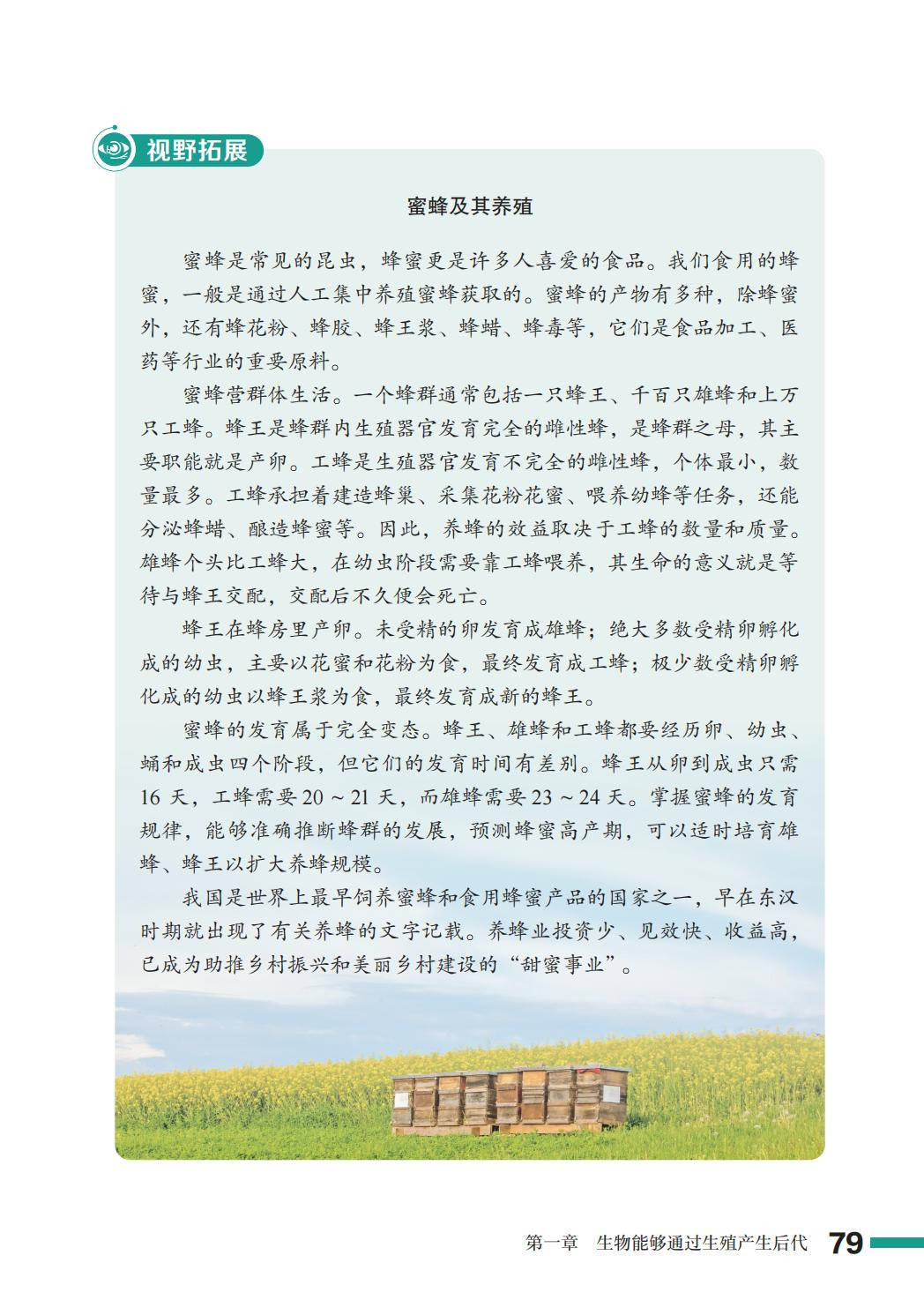 视野拓展

蜜蜂及其养殖

蜜蜂是常见的昆虫，蜂蜜更是许多人喜爱的食品。我们食用的蜂蜜，一般是通过人工集中养殖蜜蜂获取的。蜜蜂的产物有多种，除蜂蜜外，还有蜂花粉、蜂胶、蜂王浆、蜂蜡、蜂毒等，它们是食品加工、医药等行业的重要原料。

蜜蜂营群体生活。一个蜂群通常包括一只蜂王、千百只雄蜂和上万只工蜂。蜂王是蜂群内生殖器官发育完全的雌性蜂，是蜂群之母，其主要职能就是产卵。工蜂是生殖器官发育不完全的雌性蜂，个体最小，数量最多。工蜂承担着建造蜂巢、采集花粉花蜜、喂养幼蜂等任务，还能分泌蜂蜡、酿造蜂蜜等。因此，养蜂的效益取决于工蜂的数量和质量。雄蜂个头比工蜂大，在幼虫阶段需要靠工蜂喂养，其生命的意义就是等待与蜂王交配，交配后不久便会死亡。

蜂王在蜂房里产卵。未受精的卵发育成雄蜂；绝大多数受精卵孵化成的幼虫，主要以花蜜和花粉为食，最终发育成工蜂；极少数受精卵孵化成的幼虫以蜂王浆为食，最终发育成新的蜂王。

蜜蜂的发育属于完全变态。蜂王、雄蜂和工蜂都要经历卵、幼虫、蛹和成虫四个阶段，但它们的发育时间有差别。蜂王从卵到成虫只需16天，工蜂需要20～21天，而雄蜂需要23～24天。掌握蜜蜂的发育规律，能够准确推断蜂群的发展，预测蜂蜜高产期，可以适时培育雄蜂、蜂王以扩大养蜂规模。

我国是世界上最早饲养蜜蜂和食用蜂蜜产品的国家之一，早在东汉时期就出现了有关养蜂的文字记载。养蜂业投资少、见效快、收益高，已成为助推乡村振兴和美丽乡村建设的“甜蜜事业”。

第一章　生物能够通过生殖产生后代　79